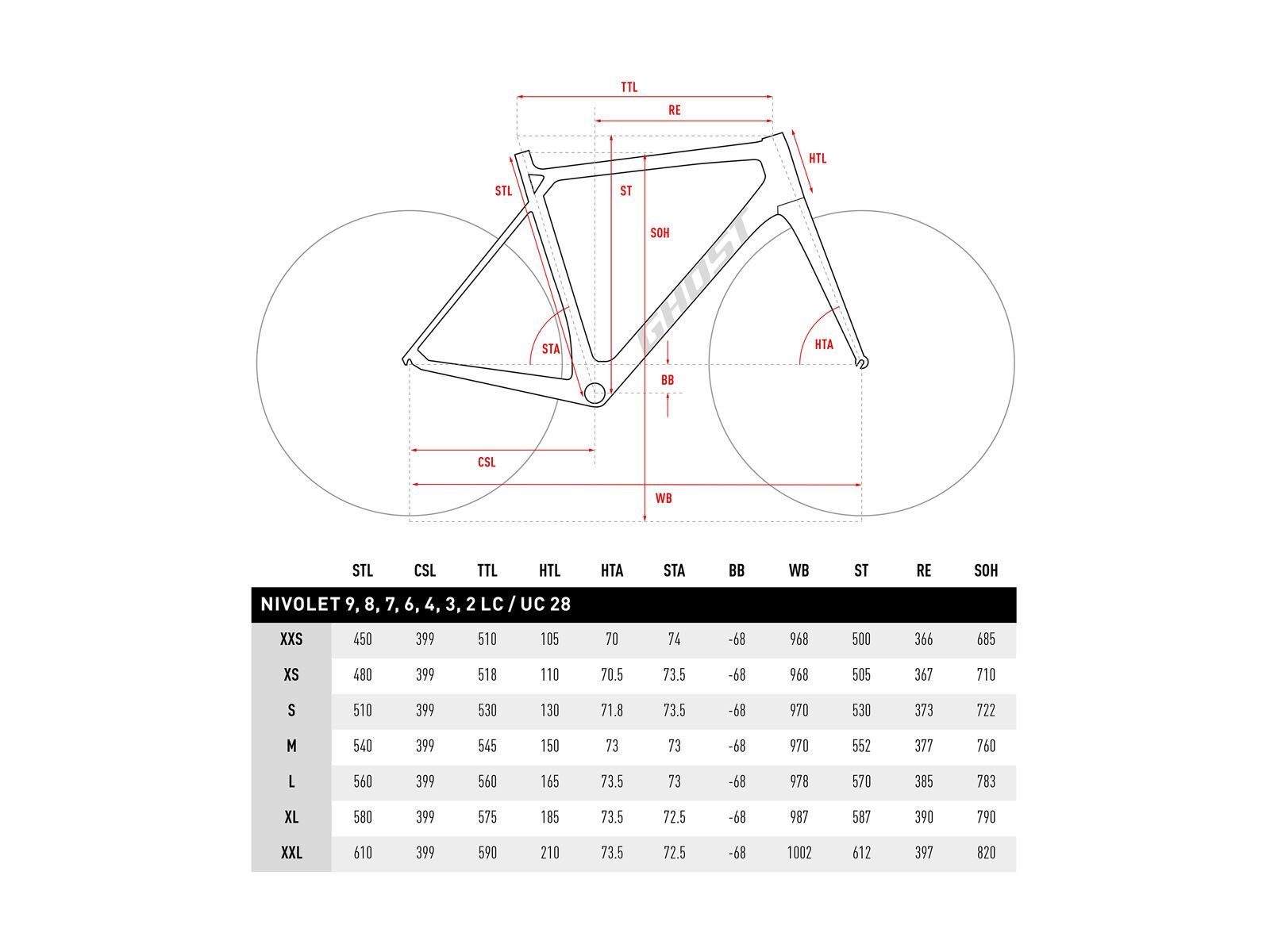 TTL
RE
HTL
STL
ST
SOH
GHOST
STA
HTA
BB
CSL
WB

| | STL | CSL | TTL | HTL | HTA | STA | BB | WB | ST | RE | SOH |
|---|---|---|---|---|---|---|---|---|---|---|---|
| NIVOLET 9, 8, 7, 6, 4, 3, 2 LC / UC 28 | | | | | | | | | | | |
| XXS | 450 | 399 | 510 | 105 | 70 | 74 | -68 | 968 | 500 | 366 | 685 |
| XS | 480 | 399 | 518 | 110 | 70.5 | 73.5 | -68 | 968 | 505 | 367 | 710 |
| S | 510 | 399 | 530 | 130 | 71.8 | 73.5 | -68 | 970 | 530 | 373 | 722 |
| M | 540 | 399 | 545 | 150 | 73 | 73 | -68 | 970 | 552 | 377 | 760 |
| L | 560 | 399 | 560 | 165 | 73.5 | 73 | -68 | 978 | 570 | 385 | 783 |
| XL | 580 | 399 | 575 | 185 | 73.5 | 72.5 | -68 | 987 | 587 | 390 | 790 |
| XXL | 610 | 399 | 590 | 210 | 73.5 | 72.5 | -68 | 1002 | 612 | 397 | 820 |